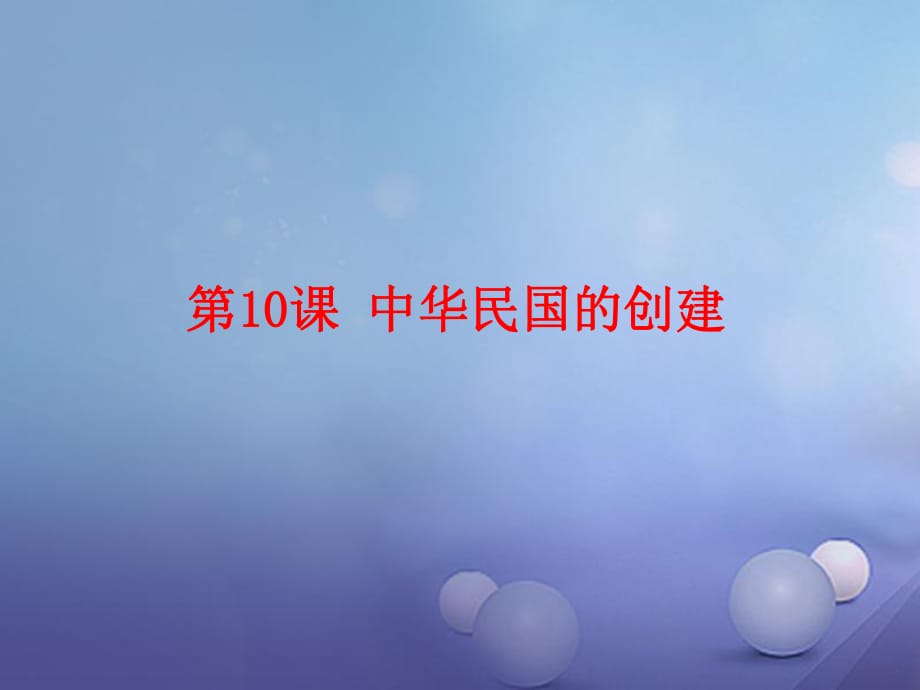 第10课 中华民国的创建